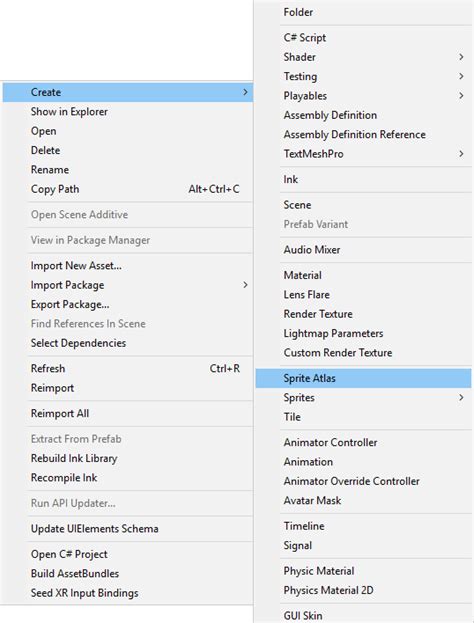 Create >
Show in Explorer
Open
Delete
Rename
Copy Path Alt+Ctrl+C

Open Scene Additive

View in Package Manager

Import New Asset...
Import Package >
Export Package...
Find References In Scene
Select Dependencies

Refresh Ctrl+R
Reimport

Reimport All

Extract From Prefab
Rebuild Ink Library
Recompile Ink

Run API Updater...

Update UIElements Schema

Open C# Project
Build AssetBundles
Seed XR Input Bindings

Folder

C# Script
Shader >
Testing >
Playables >
Assembly Definition
Assembly Definition Reference
TextMeshPro >

Ink

Scene
Prefab Variant

Audio Mixer

Material
Lens Flare
Render Texture
Lightmap Parameters
Custom Render Texture

Sprite Atlas
Sprites >
Tile

Animator Controller
Animation
Animator Override Controller
Avatar Mask

Timeline
Signal

Physic Material
Physics Material 2D

GUI Skin